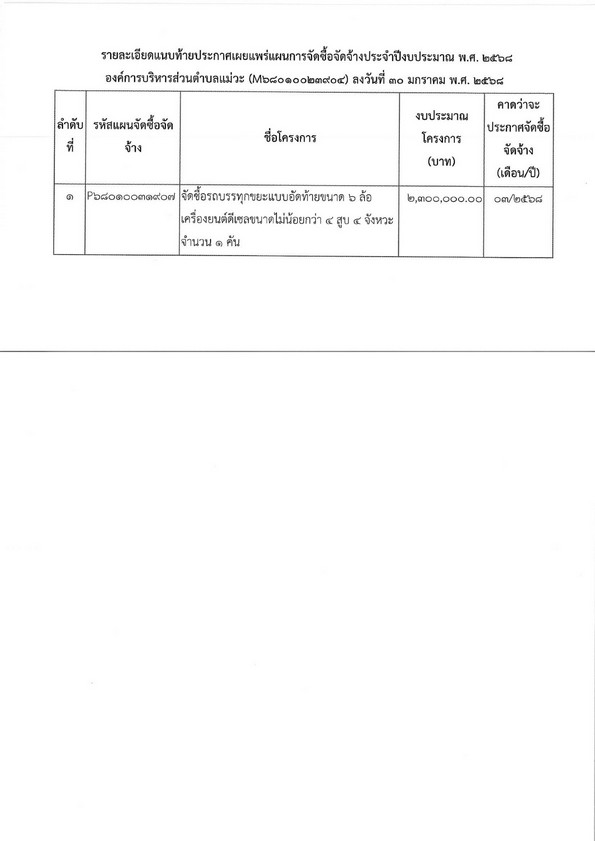 รายละเอียดแนบท้ายประกาศเผยแพร่แผนการจัดซื้อจัดจ้างประจำปีงบประมาณ พ.ศ. ๒๕๖๘
องค์การบริหารส่วนตำบลแม่วะ (M๖๘๐๑๐๐๒๓๙๐๔) ลงวันที่ ๓๐ มกราคม พ.ศ. ๒๕๖๘

| ลำดับที่ | รหัสแผนจัดซื้อจัดจ้าง | ชื่อโครงการ | งบประมาณโครงการ (บาท) | คาดว่าจะประกาศจัดซื้อจัดจ้าง (เดือน/ปี) |
|---|---|---|---|---|
| ๑ | P๖๘๐๑๐๐๓๑๙๐๗ | จัดซื้อรถบรรทุกขยะแบบอัดท้ายขนาด ๖ ล้อ เครื่องยนต์ดีเซลขนาดไม่น้อยกว่า ๔ สูบ ๔ จังหวะ จำนวน ๑ คัน | ๒,๓๐๐,๐๐๐.๐๐ | ๐๓/๒๕๖๘ |